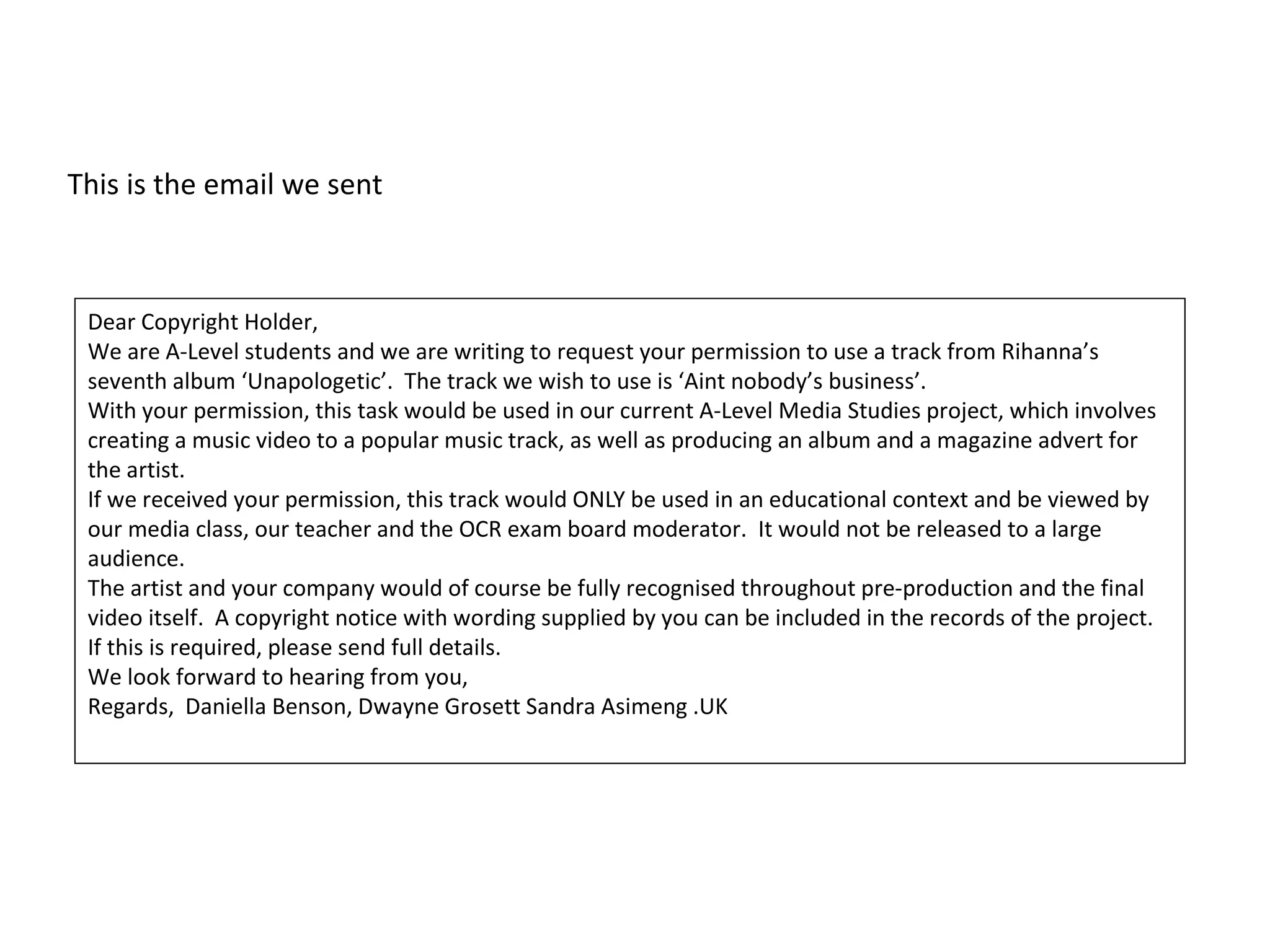 This is the email we sent

Dear Copyright Holder,

We are A-Level students and we are writing to request your permission to use a track from Rihanna's seventh album 'Unapologetic'. The track we wish to use is 'Aint nobody's business'.

With your permission, this task would be used in our current A-Level Media Studies project, which involves creating a music video to a popular music track, as well as producing an album and a magazine advert for the artist.

If we received your permission, this track would ONLY be used in an educational context and be viewed by our media class, our teacher and the OCR exam board moderator. It would not be released to a large audience.

The artist and your company would of course be fully recognised throughout pre-production and the final video itself. A copyright notice with wording supplied by you can be included in the records of the project. If this is required, please send full details.

We look forward to hearing from you,

Regards, Daniella Benson, Dwayne Grosett Sandra Asimeng .UK